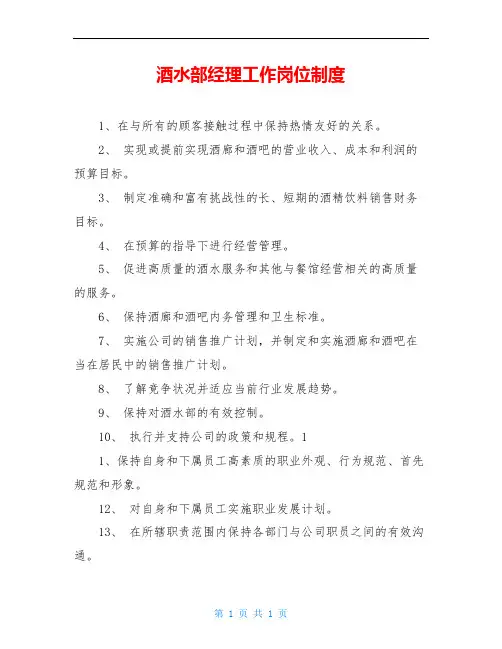 酒水部经理工作岗位制度

1、在与所有的顾客接触过程中保持热情友好的关系。

2、 实现或提前实现酒廊和酒吧的营业收入、成本和利润的预算目标。

3、 制定准确和富有挑战性的长、短期的酒精饮料销售财务目标。

4、 在预算的指导下进行经营管理。

5、 促进高质量的酒水服务和其他与餐馆经营相关的高质量的服务。

6、 保持酒廊和酒吧内务管理和卫生标准。

7、 实施公司的销售推广计划，并制定和实施酒廊和酒吧在当在居民中的销售推广计划。

8、 了解竞争状况并适应当前行业发展趋势。

9、 保持对酒水部的有效控制。

10、 执行并支持公司的政策和规程。1

1、保持自身和下属员工高素质的职业外观、行为规范、首先规范和形象。

12、 对自身和下属员工实施职业发展计划。

13、 在所辖职责范围内保持各部门与公司职员之间的有效沟通。

第 1 页 共 1 页